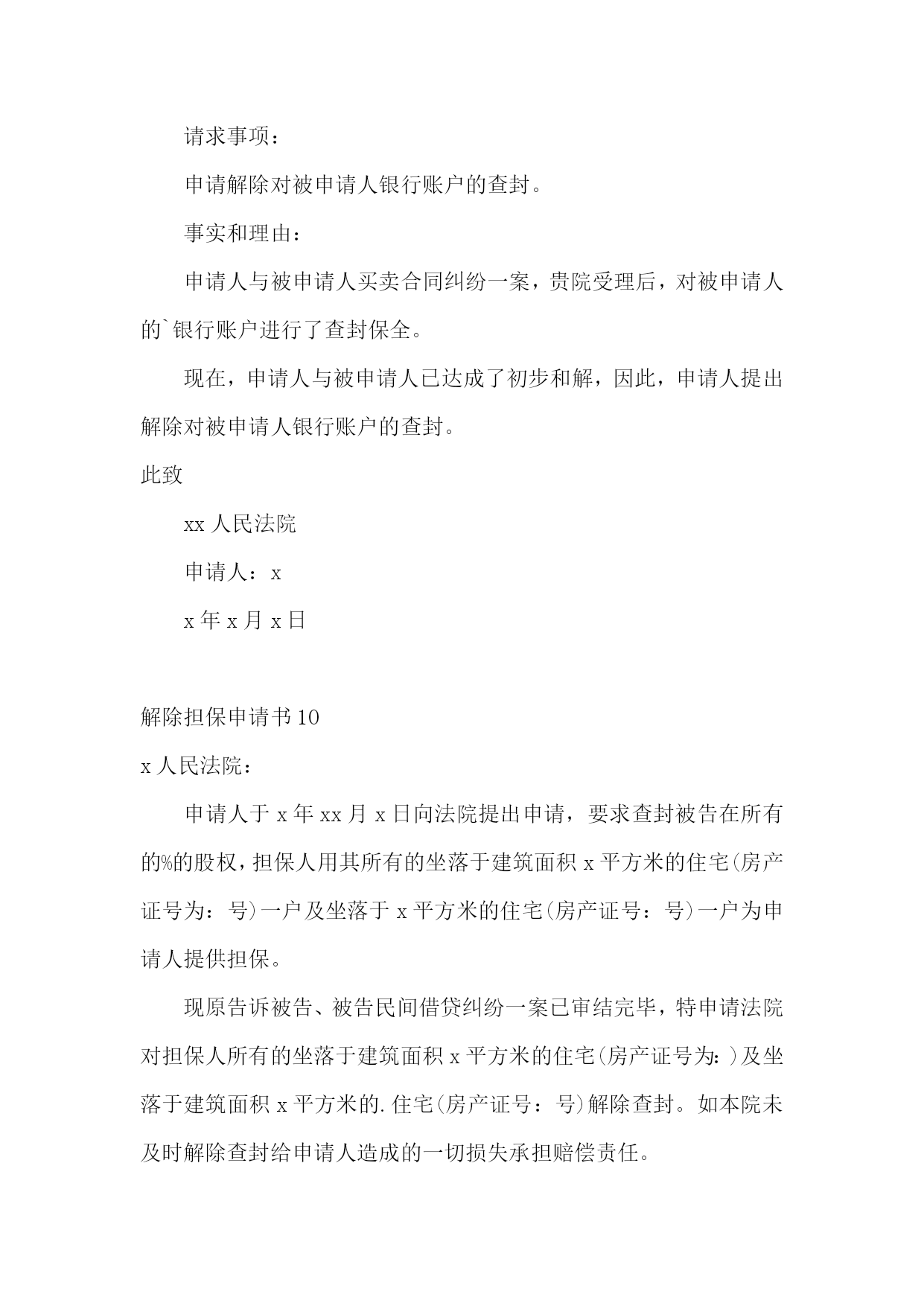 请求事项：

申请解除对被申请人银行账户的查封。

事实和理由：

申请人与被申请人买卖合同纠纷一案，贵院受理后，对被申请人的`银行账户进行了查封保全。

现在，申请人与被申请人已达成了初步和解，因此，申请人提出解除对被申请人银行账户的查封。

此致

xx 人民法院

申请人：x

x 年 x 月 x 日

解除担保申请书 10

x 人民法院：

申请人于 x 年 xx 月 x 日向法院提出申请，要求查封被告在所有的%的股权，担保人用其所有的坐落于建筑面积 x 平方米的住宅(房产证号为：号)一户及坐落于 x 平方米的住宅(房产证号：号)一户为申请人提供担保。

现原告诉被告、被告民间借贷纠纷一案已审结完毕，特申请法院对担保人所有的坐落于建筑面积 x 平方米的住宅(房产证号为：)及坐落于建筑面积 x 平方米的.住宅(房产证号：号)解除查封。如本院未及时解除查封给申请人造成的一切损失承担赔偿责任。